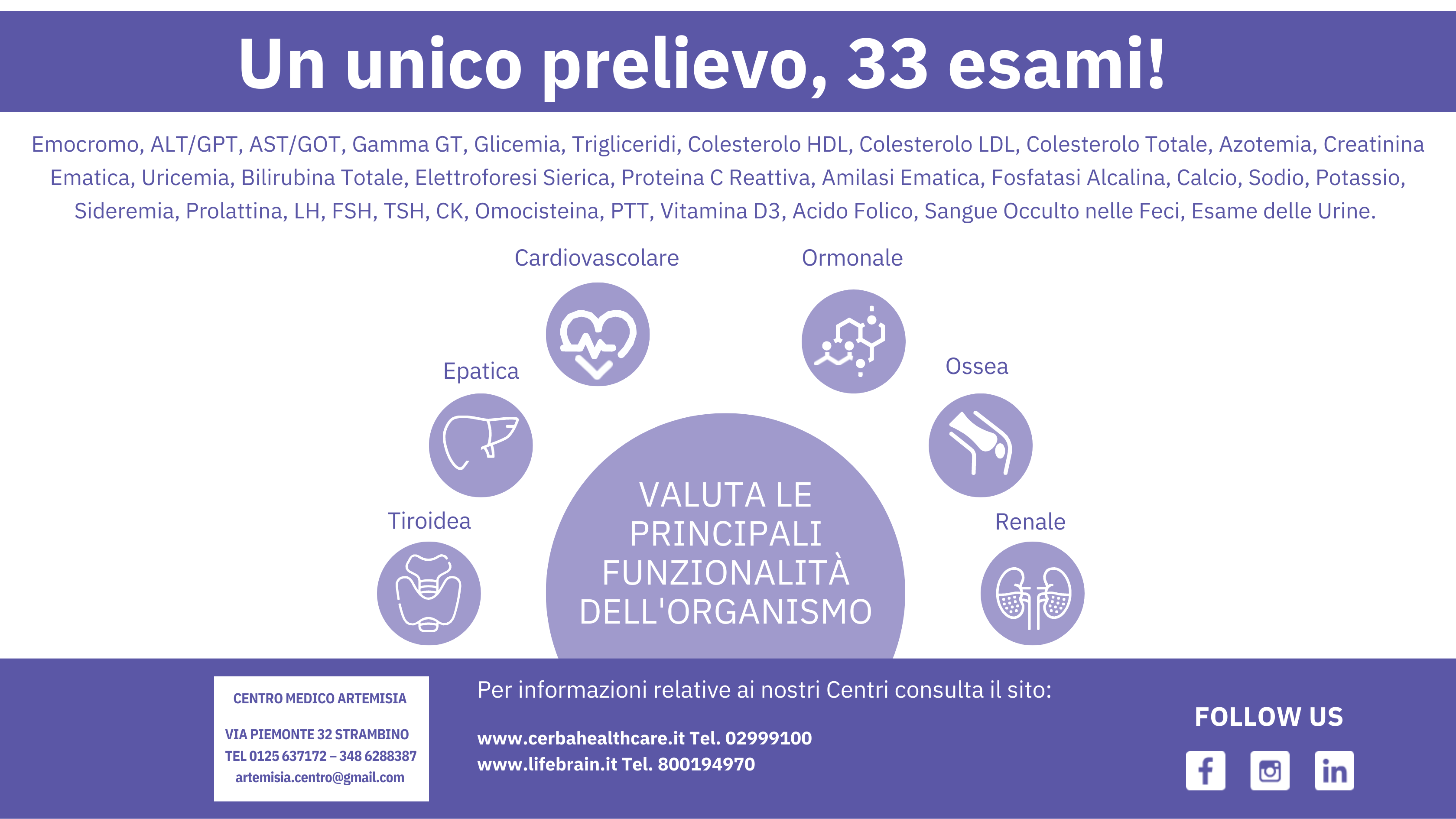 Un unico prelievo, 33 esami!

Emocromo, ALT/GPT, AST/GOT, Gamma GT, Glicemia, Trigliceridi, Colesterolo HDL, Colesterolo LDL, Colesterolo Totale, Azotemia, Creatinina Ematica, Uricemia, Bilirubina Totale, Elettroforesi Sierica, Proteina C Reattiva, Amilasi Ematica, Fosfatasi Alcalina, Calcio, Sodio, Potassio, Sideremia, Prolattina, LH, FSH, TSH, CK, Omocisteina, PTT, Vitamina D3, Acido Folico, Sangue Occulto nelle Feci, Esame delle Urine.

Cardiovascolare

Ormonale

Epatica

Ossea

Tiroidea

Renale

VALUTA LE PRINCIPALI FUNZIONALITÀ DELL'ORGANISMO

CENTRO MEDICO ARTEMISIA

VIA PIEMONTE 32 STRAMBINO
TEL 0125 637172 – 348 6288387
artemisia.centro@gmail.com

Per informazioni relative ai nostri Centri consulta il sito:

www.cerbahealthcare.it Tel. 02999100
www.lifebrain.it Tel. 800194970

FOLLOW US